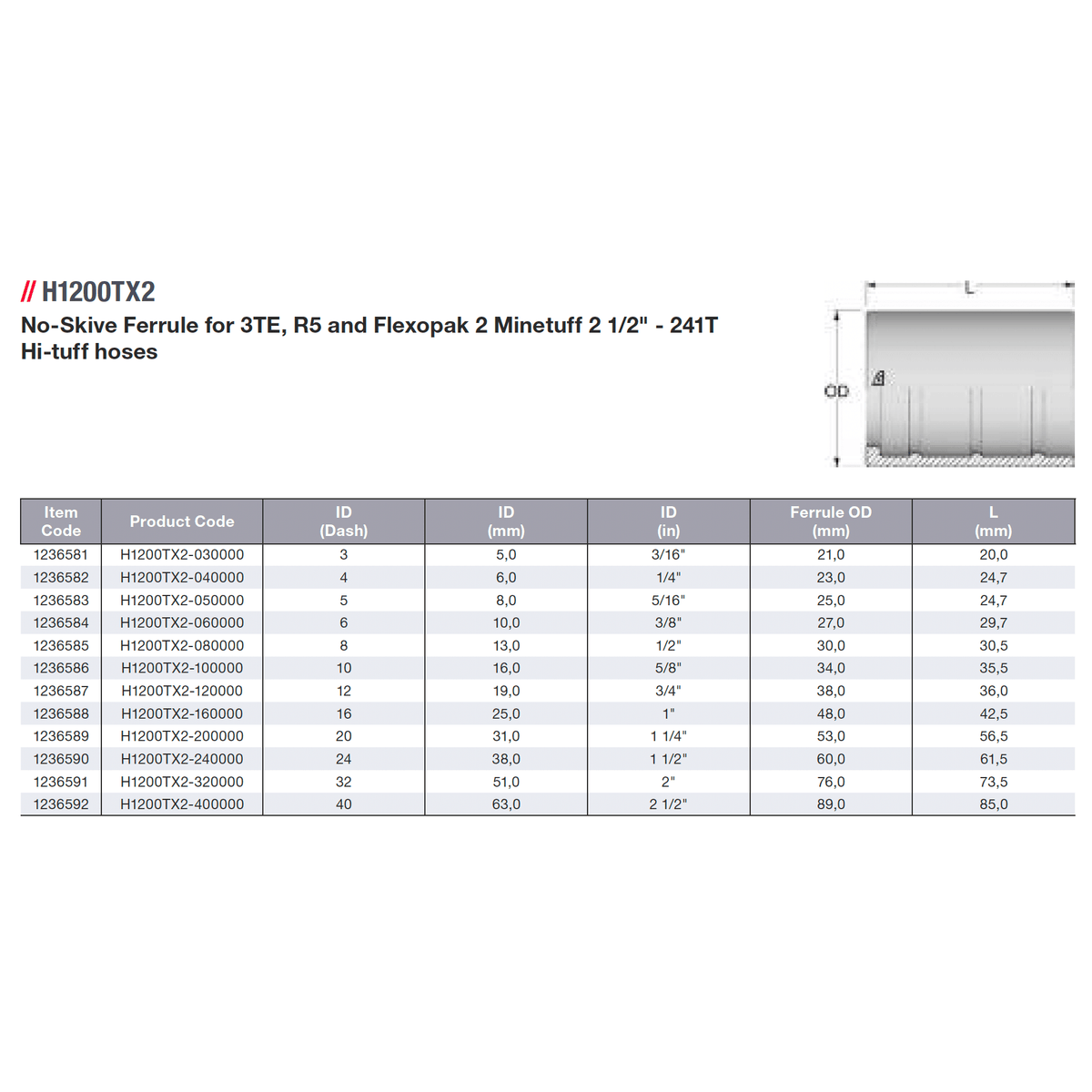 // H1200TX2

No-Skive Ferrule for 3TE, R5 and Flexopak 2 Minetuff 2 1/2" - 241T Hi-tuff hoses

L

OD

| Item Code | Product Code | ID (Dash) | ID (mm) | ID (in) | Ferrule OD (mm) | L (mm) |
|---|---|---|---|---|---|---|
| 1236581 | H1200TX2-030000 | 3 | 5,0 | 3/16" | 21,0 | 20,0 |
| 1236582 | H1200TX2-040000 | 4 | 6,0 | 1/4" | 23,0 | 24,7 |
| 1236583 | H1200TX2-050000 | 5 | 8,0 | 5/16" | 25,0 | 24,7 |
| 1236584 | H1200TX2-060000 | 6 | 10,0 | 3/8" | 27,0 | 29,7 |
| 1236585 | H1200TX2-080000 | 8 | 13,0 | 1/2" | 30,0 | 30,5 |
| 1236586 | H1200TX2-100000 | 10 | 16,0 | 5/8" | 34,0 | 35,5 |
| 1236587 | H1200TX2-120000 | 12 | 19,0 | 3/4" | 38,0 | 36,0 |
| 1236588 | H1200TX2-160000 | 16 | 25,0 | 1" | 48,0 | 42,5 |
| 1236589 | H1200TX2-200000 | 20 | 31,0 | 1 1/4" | 53,0 | 56,5 |
| 1236590 | H1200TX2-240000 | 24 | 38,0 | 1 1/2" | 60,0 | 61,5 |
| 1236591 | H1200TX2-320000 | 32 | 51,0 | 2" | 76,0 | 73,5 |
| 1236592 | H1200TX2-400000 | 40 | 63,0 | 2 1/2" | 89,0 | 85,0 |